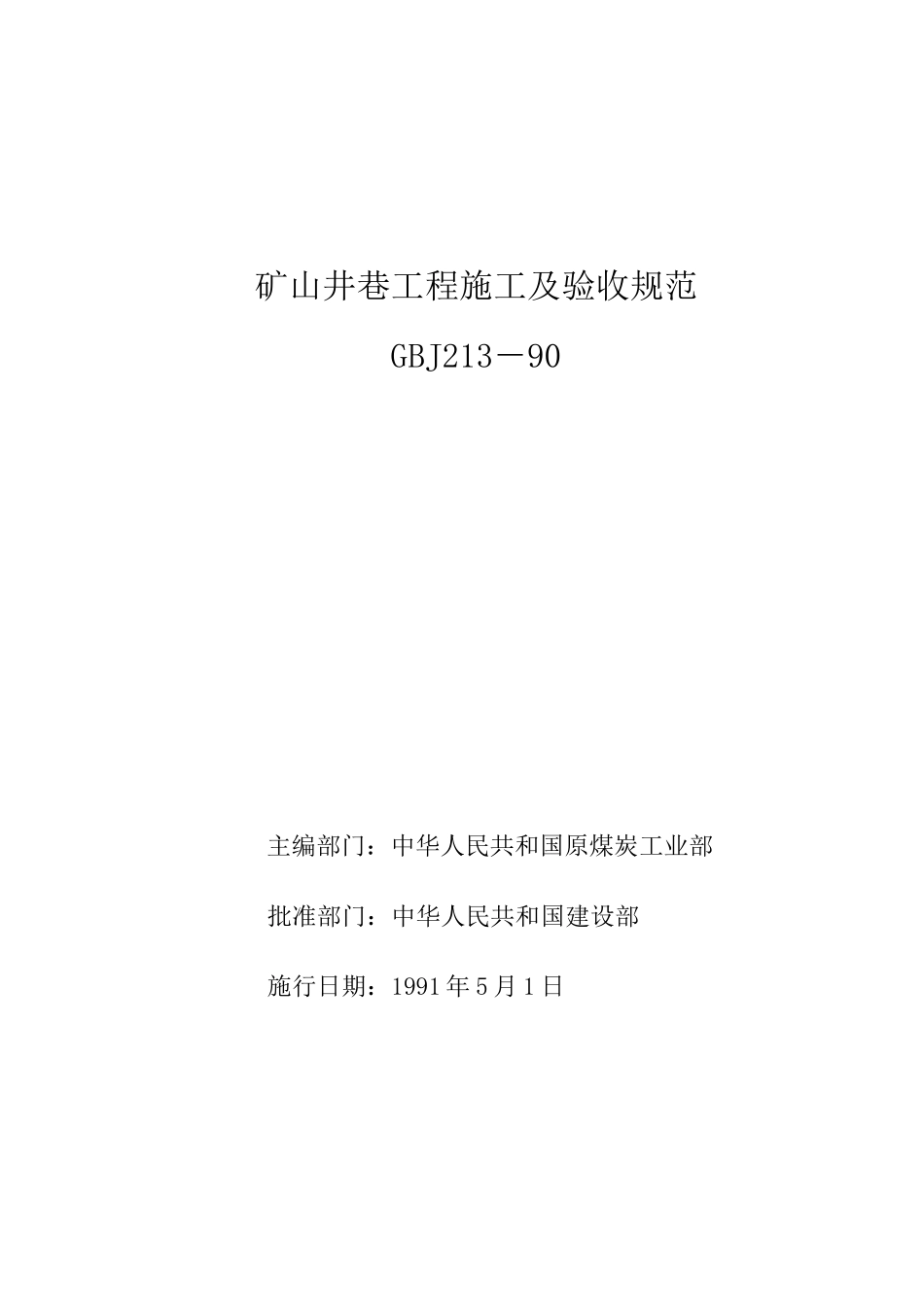 矿山井巷工程施工及验收规范

GBJ213－90

主编部门：中华人民共和国原煤炭工业部

批准部门：中华人民共和国建设部

施行日期：1991年5月1日